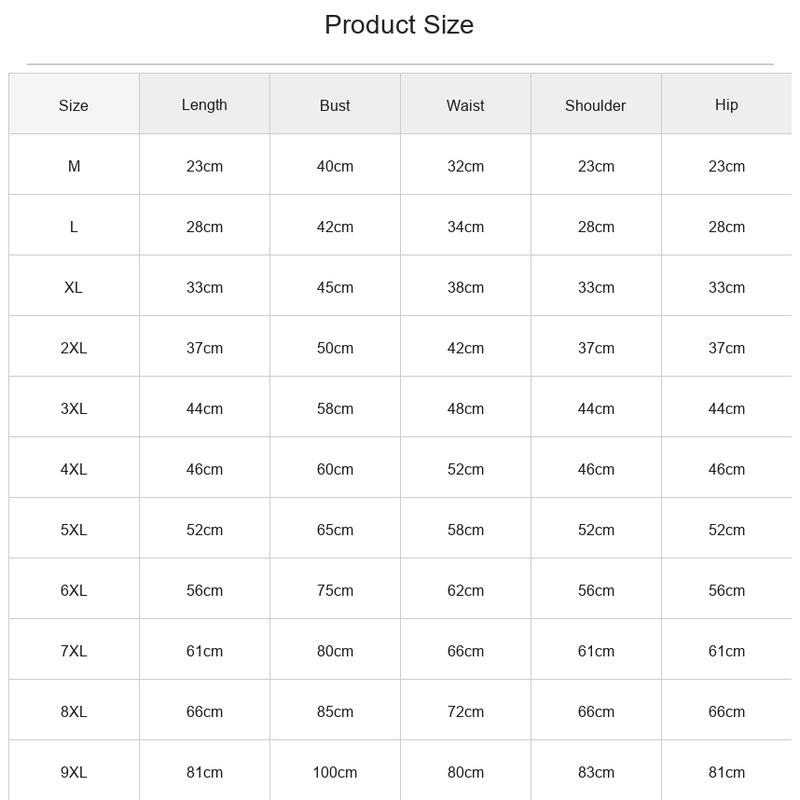 Product Size

| Size | Length | Bust | Waist | Shoulder | Hip |
|---|---|---|---|---|---|
| M | 23cm | 40cm | 32cm | 23cm | 23cm |
| L | 28cm | 42cm | 34cm | 28cm | 28cm |
| XL | 33cm | 45cm | 38cm | 33cm | 33cm |
| 2XL | 37cm | 50cm | 42cm | 37cm | 37cm |
| 3XL | 44cm | 58cm | 48cm | 44cm | 44cm |
| 4XL | 46cm | 60cm | 52cm | 46cm | 46cm |
| 5XL | 52cm | 65cm | 58cm | 52cm | 52cm |
| 6XL | 56cm | 75cm | 62cm | 56cm | 56cm |
| 7XL | 61cm | 80cm | 66cm | 61cm | 61cm |
| 8XL | 66cm | 85cm | 72cm | 66cm | 66cm |
| 9XL | 81cm | 100cm | 80cm | 83cm | 81cm |